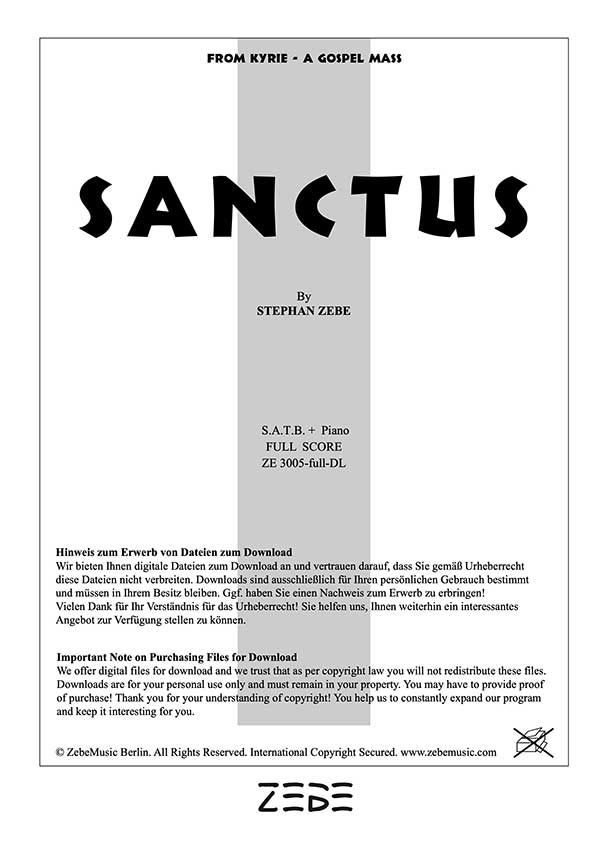 FROM KYRIE - A GOSPEL MASS

SANCTUS

By
STEPHAN ZEBE

S.A.T.B. + Piano
FULL SCORE
ZE 3005-full-DL

Hinweis zum Erwerb von Dateien zum Download
Wir bieten Ihnen digitale Dateien zum Download an und vertrauen darauf, dass Sie gemäß Urheberrecht diese Dateien nicht verbreiten. Downloads sind ausschließlich für Ihren persönlichen Gebrauch bestimmt und müssen in Ihrem Besitz bleiben. Ggf. haben Sie einen Nachweis zum Erwerb zu erbringen!
Vielen Dank für Ihr Verständnis für das Urheberrecht! Sie helfen uns, Ihnen weiterhin ein interessantes Angebot zur Verfügung stellen zu können.

Important Note on Purchasing Files for Download
We offer digital files for download and we trust that as per copyright law you will not redistribute these files. Downloads are for your personal use only and must remain in your property. You may have to provide proof of purchase! Thank you for your understanding of copyright! You help us to constantly expand our program and keep it interesting for you.

© ZebeMusic Berlin. All Rights Reserved. International Copyright Secured. www.zebemusic.com

ZEBE